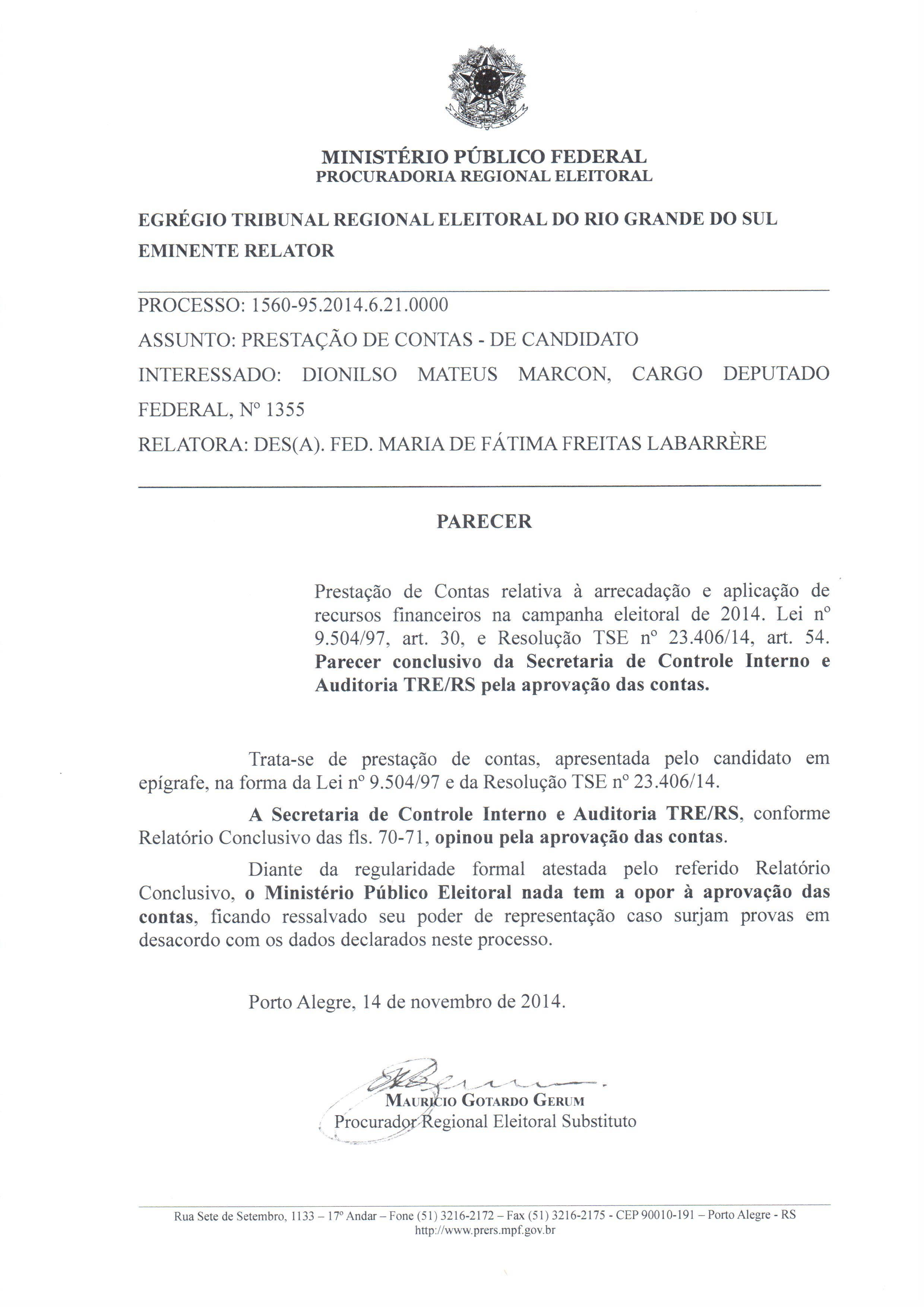 MINISTÉRIO PÚBLICO FEDERAL
PROCURADORIA REGIONAL ELEITORAL

EGRÉGIO TRIBUNAL REGIONAL ELEITORAL DO RIO GRANDE DO SUL
EMINENTE RELATOR

PROCESSO: 1560-95.2014.6.21.0000
ASSUNTO: PRESTAÇÃO DE CONTAS - DE CANDIDATO
INTERESSADO: DIONILSO MATEUS MARCON, CARGO DEPUTADO FEDERAL, Nº 1355
RELATORA: DES(A). FED. MARIA DE FÁTIMA FREITAS LABARRÈRE

PARECER

Prestação de Contas relativa à arrecadação e aplicação de recursos financeiros na campanha eleitoral de 2014. Lei nº 9.504/97, art. 30, e Resolução TSE nº 23.406/14, art. 54. Parecer conclusivo da Secretaria de Controle Interno e Auditoria TRE/RS pela aprovação das contas.

Trata-se de prestação de contas, apresentada pelo candidato em epígrafe, na forma da Lei nº 9.504/97 e da Resolução TSE nº 23.406/14.

A Secretaria de Controle Interno e Auditoria TRE/RS, conforme Relatório Conclusivo das fls. 70-71, opinou pela aprovação das contas.

Diante da regularidade formal atestada pelo referido Relatório Conclusivo, o Ministério Público Eleitoral nada tem a opor à aprovação das contas, ficando ressalvado seu poder de representação caso surjam provas em desacordo com os dados declarados neste processo.

Porto Alegre, 14 de novembro de 2014.

MAURÍCIO GOTARDO GERUM
Procurador Regional Eleitoral Substituto

Rua Sete de Setembro, 1133 – 17º Andar – Fone (51) 3216-2172 – Fax (51) 3216-2175 - CEP 90010-191 – Porto Alegre - RS
http://www.prers.mpf.gov.br